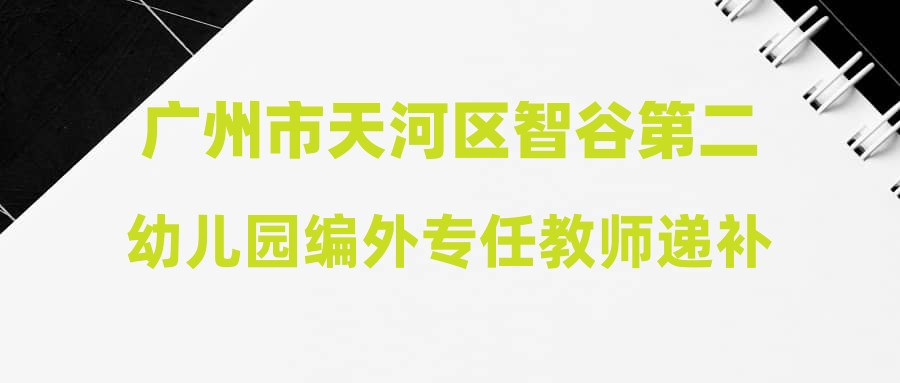 广州市天河区智谷第二幼儿园编外专任教师递补